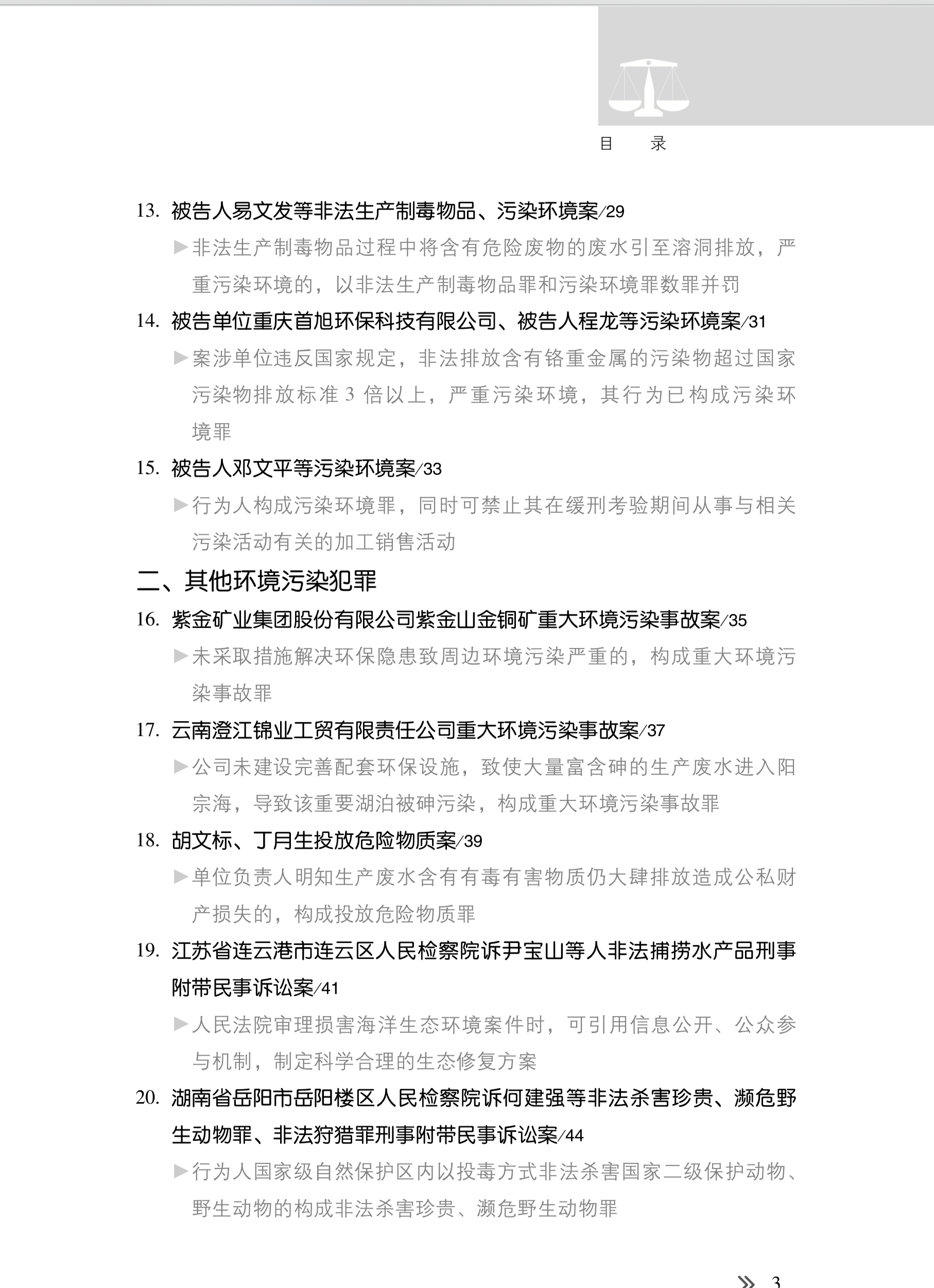 目　　录

13. 被告人易文发等非法生产制毒物品、污染环境案/29

▶非法生产制毒物品过程中将含有危险废物的废水引至溶洞排放，严重污染环境的，以非法生产制毒物品罪和污染环境罪数罪并罚

14. 被告单位重庆首旭环保科技有限公司、被告人程龙等污染环境案/31

▶案涉单位违反国家规定，非法排放含有铬重金属的污染物超过国家污染物排放标准 3 倍以上，严重污染环境，其行为已构成污染环境罪

15. 被告人邓文平等污染环境案/33

▶行为人构成污染环境罪，同时可禁止其在缓刑考验期间从事与相关污染活动有关的加工销售活动

二、其他环境污染犯罪

16. 紫金矿业集团股份有限公司紫金山金铜矿重大环境污染事故案/35

▶未采取措施解决环保隐患致周边环境污染严重的，构成重大环境污染事故罪

17. 云南澄江锦业工贸有限责任公司重大环境污染事故案/37

▶公司未建设完善配套环保设施，致使大量富含砷的生产废水进入阳宗海，导致该重要湖泊被砷污染，构成重大环境污染事故罪

18. 胡文标、丁月生投放危险物质案/39

▶单位负责人明知生产废水含有有毒有害物质仍大肆排放造成公私财产损失的，构成投放危险物质罪

19. 江苏省连云港市连云区人民检察院诉尹宝山等人非法捕捞水产品刑事附带民事诉讼案/41

▶人民法院审理损害海洋生态环境案件时，可引用信息公开、公众参与机制，制定科学合理的生态修复方案

20. 湖南省岳阳市岳阳楼区人民检察院诉何建强等非法杀害珍贵、濒危野生动物罪、非法狩猎罪刑事附带民事诉讼案/44

▶行为人国家级自然保护区内以投毒方式非法杀害国家二级保护动物、野生动物的构成非法杀害珍贵、濒危野生动物罪

» 3